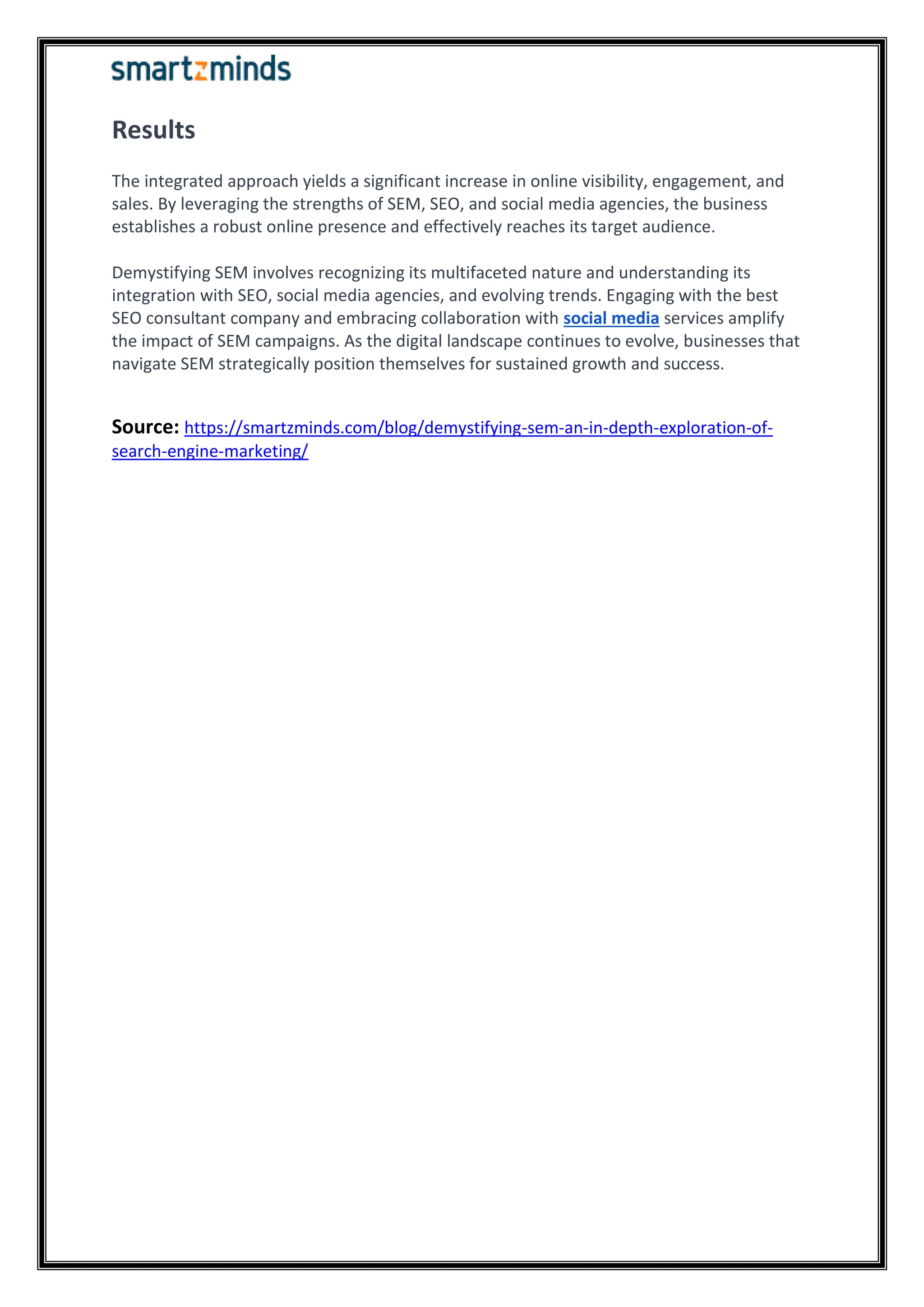 smartzminds

Results

The integrated approach yields a significant increase in online visibility, engagement, and sales. By leveraging the strengths of SEM, SEO, and social media agencies, the business establishes a robust online presence and effectively reaches its target audience.

Demystifying SEM involves recognizing its multifaceted nature and understanding its integration with SEO, social media agencies, and evolving trends. Engaging with the best SEO consultant company and embracing collaboration with social media services amplify the impact of SEM campaigns. As the digital landscape continues to evolve, businesses that navigate SEM strategically position themselves for sustained growth and success.

Source: https://smartzminds.com/blog/demystifying-sem-an-in-depth-exploration-of-search-engine-marketing/